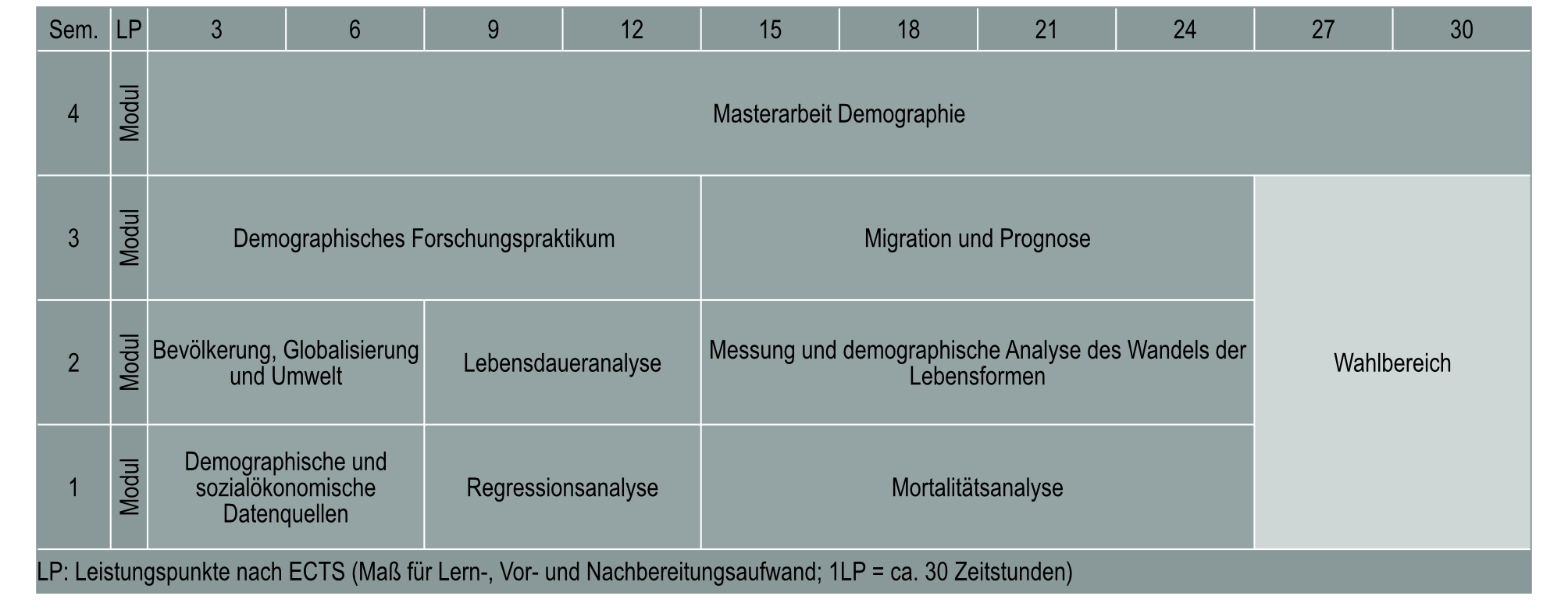 | Sem. | LP | 3 | 6 | 9 | 12 | 15 | 18 | 21 | 24 | 27 | 30 |
|---|---|---|---|---|---|---|---|---|---|---|---|
| 4 | Modul | Masterarbeit Demographie | | | | | | | | | |
| 3 | Modul | Demographisches Forschungspraktikum | | | | Migration und Prognose | | | | Wahlbereich | |
| 2 | Modul | Bevölkerung, Globalisierung und Umwelt | | Lebensdaueranalyse | | Messung und demographische Analyse des Wandels der Lebensformen | | | | | |
| 1 | Modul | Demographische und sozialökonomische Datenquellen | | Regressionsanalyse | | Mortalitätsanalyse | | | | | |

LP: Leistungspunkte nach ECTS (Maß für Lern-, Vor- und Nachbereitungsaufwand; 1LP = ca. 30 Zeitstunden)